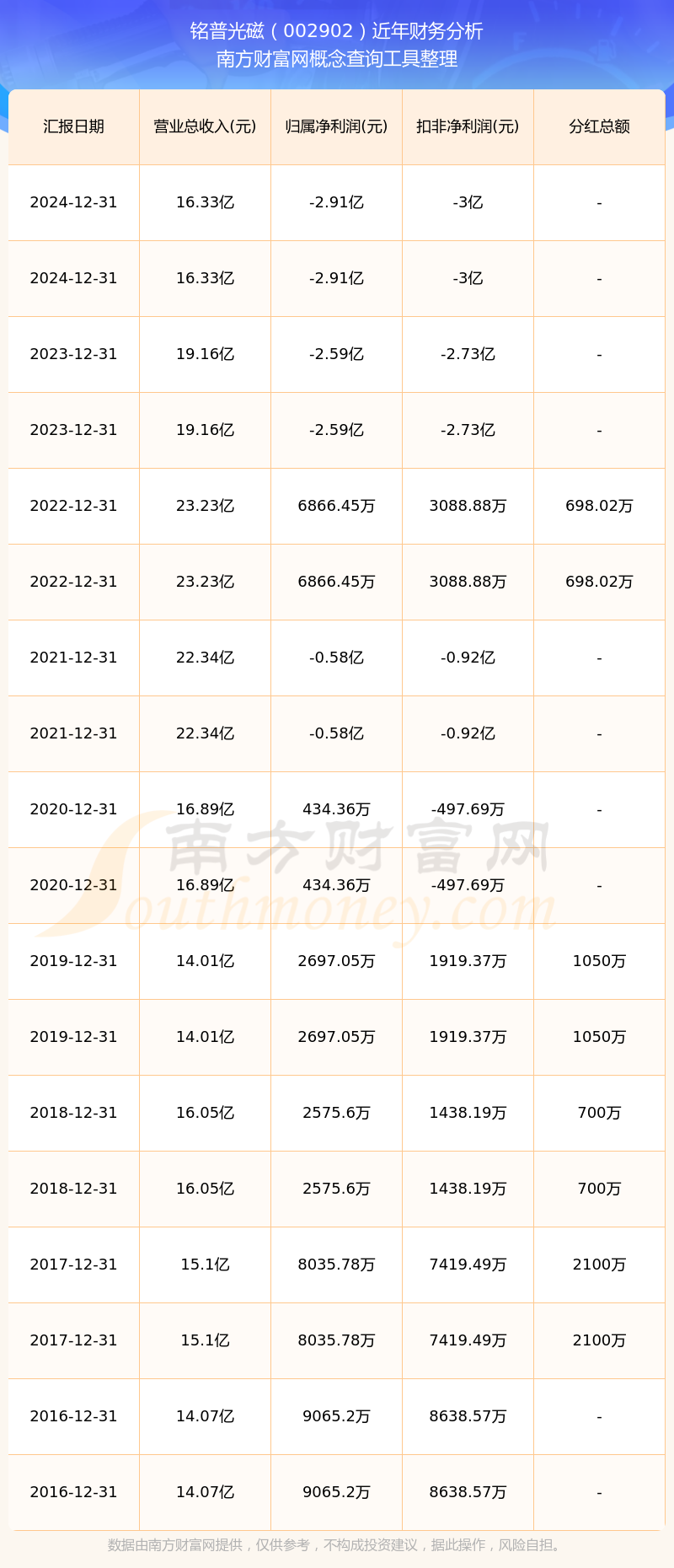 铭普光磁（002902）近年财务分析
南方财富网概念查询工具整理

| 汇报日期 | 营业总收入(元) | 归属净利润(元) | 扣非净利润(元) | 分红总额 |
|---|---|---|---|---|
| 2024-12-31 | 16.33亿 | -2.91亿 | -3亿 | - |
| 2024-12-31 | 16.33亿 | -2.91亿 | -3亿 | - |
| 2023-12-31 | 19.16亿 | -2.59亿 | -2.73亿 | - |
| 2023-12-31 | 19.16亿 | -2.59亿 | -2.73亿 | - |
| 2022-12-31 | 23.23亿 | 6866.45万 | 3088.88万 | 698.02万 |
| 2022-12-31 | 23.23亿 | 6866.45万 | 3088.88万 | 698.02万 |
| 2021-12-31 | 22.34亿 | -0.58亿 | -0.92亿 | - |
| 2021-12-31 | 22.34亿 | -0.58亿 | -0.92亿 | - |
| 2020-12-31 | 16.89亿 | 434.36万 | -497.69万 | - |
| 2020-12-31 | 16.89亿 | 434.36万 | -497.69万 | - |
| 2019-12-31 | 14.01亿 | 2697.05万 | 1919.37万 | 1050万 |
| 2019-12-31 | 14.01亿 | 2697.05万 | 1919.37万 | 1050万 |
| 2018-12-31 | 16.05亿 | 2575.6万 | 1438.19万 | 700万 |
| 2018-12-31 | 16.05亿 | 2575.6万 | 1438.19万 | 700万 |
| 2017-12-31 | 15.1亿 | 8035.78万 | 7419.49万 | 2100万 |
| 2017-12-31 | 15.1亿 | 8035.78万 | 7419.49万 | 2100万 |
| 2016-12-31 | 14.07亿 | 9065.2万 | 8638.57万 | - |
| 2016-12-31 | 14.07亿 | 9065.2万 | 8638.57万 | - |

南方财富网
Southmoney.com

数据由南方财富网提供，仅供参考，不构成投资建议，据此操作，风险自担。